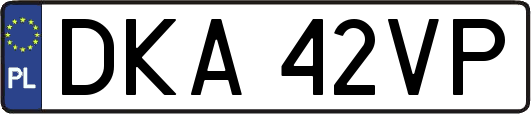 PL
DKA 42VP